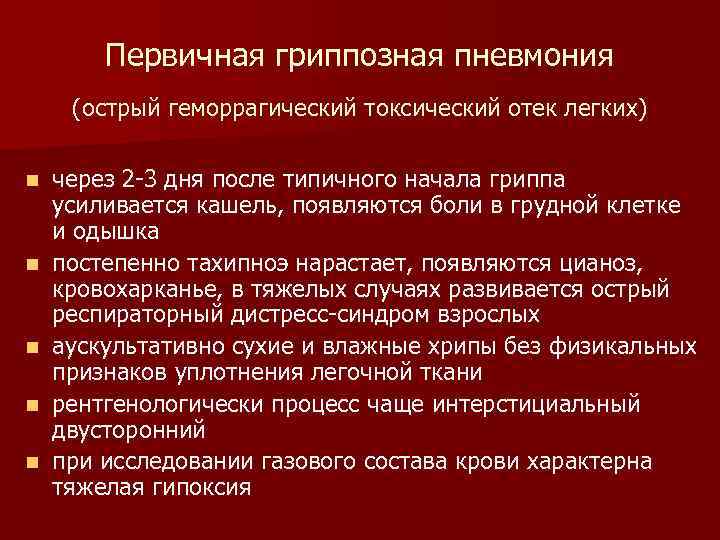 Первичная гриппозная пневмония

(острый геморрагический токсический отек легких)

- через 2-3 дня после типичного начала гриппа усиливается кашель, появляются боли в грудной клетке и одышка
- постепенно тахипноэ нарастает, появляются цианоз, кровохарканье, в тяжелых случаях развивается острый респираторный дистресс-синдром взрослых
- аускультативно сухие и влажные хрипы без физикальных признаков уплотнения легочной ткани
- рентгенологически процесс чаще интерстициальный двусторонний
- при исследовании газового состава крови характерна тяжелая гипоксия